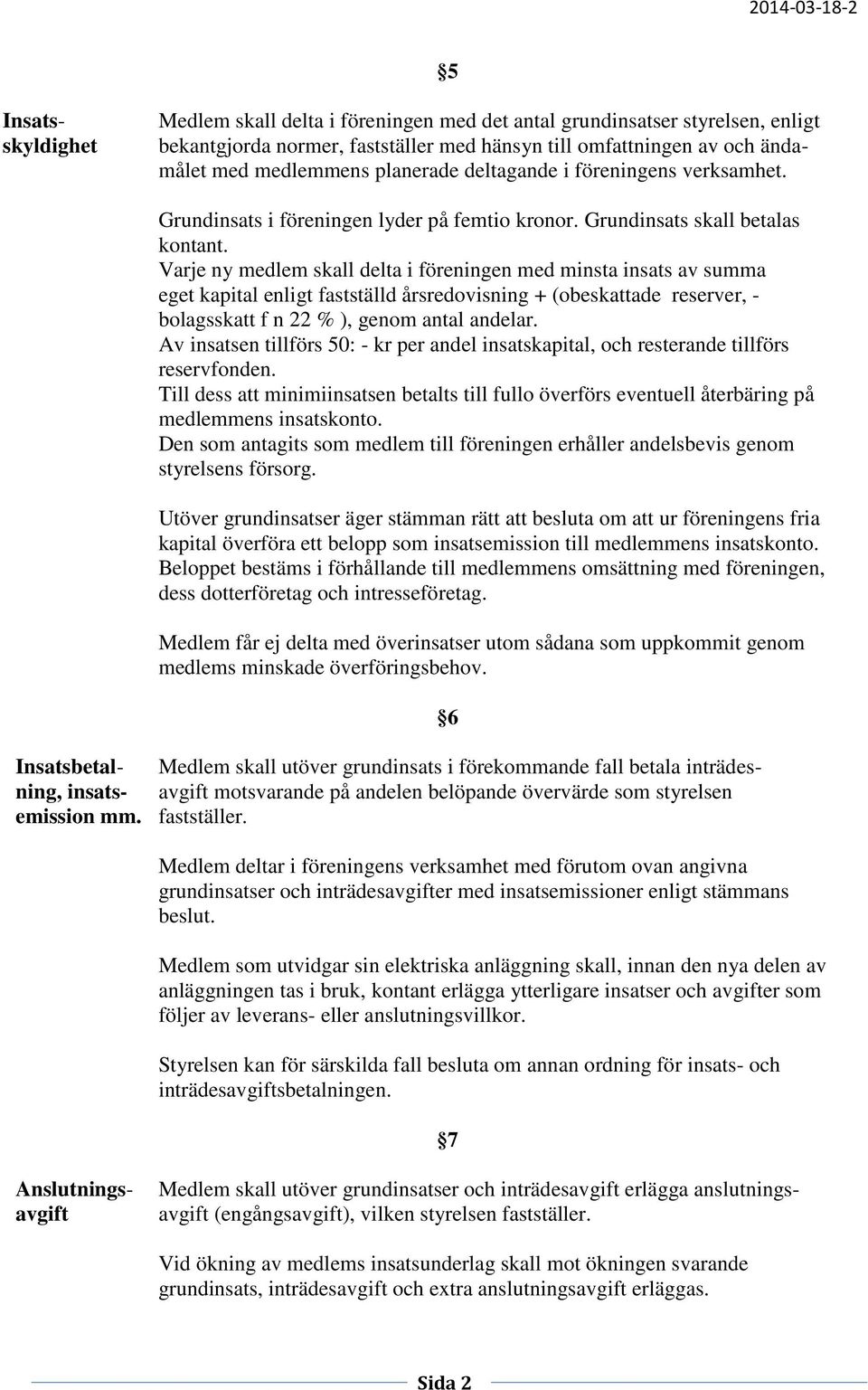 2014-03-18-2

§5

Insatsskyldighet

Medlem skall delta i föreningen med det antal grundinsatser styrelsen, enligt bekantgjorda normer, fastställer med hänsyn till omfattningen av och ändamålet med medlemmens planerade deltagande i föreningens verksamhet.

Grundinsats i föreningen lyder på femtio kronor. Grundinsats skall betalas kontant.
Varje ny medlem skall delta i föreningen med minsta insats av summa eget kapital enligt fastställd årsredovisning + (obeskattade reserver, - bolagsskatt f n 22 % ), genom antal andelar.
Av insatsen tillförs 50: - kr per andel insatskapital, och resterande tillförs reservfonden.
Till dess att minimiinsatsen betalts till fullo överförs eventuell återbäring på medlemmens insatskonto.
Den som antagits som medlem till föreningen erhåller andelsbevis genom styrelsens försorg.

Utöver grundinsatser äger stämman rätt att besluta om att ur föreningens fria kapital överföra ett belopp som insatsemission till medlemmens insatskonto. Beloppet bestäms i förhållande till medlemmens omsättning med föreningen, dess dotterföretag och intresseföretag.

Medlem får ej delta med överinsatser utom sådana som uppkommit genom medlems minskade överföringsbehov.

§6

Insatsbetalning, insatsemission mm.

Medlem skall utöver grundinsats i förekommande fall betala inträdesavgift motsvarande på andelen belöpande övervärde som styrelsen fastställer.

Medlem deltar i föreningens verksamhet med förutom ovan angivna grundinsatser och inträdesavgifter med insatsemissioner enligt stämmans beslut.

Medlem som utvidgar sin elektriska anläggning skall, innan den nya delen av anläggningen tas i bruk, kontant erlägga ytterligare insatser och avgifter som följer av leverans- eller anslutningsvillkor.

Styrelsen kan för särskilda fall besluta om annan ordning för insats- och inträdesavgiftsbetalningen.

§7

Anslutningsavgift

Medlem skall utöver grundinsatser och inträdesavgift erlägga anslutningsavgift (engångsavgift), vilken styrelsen fastställer.

Vid ökning av medlems insatsunderlag skall mot ökningen svarande grundinsats, inträdesavgift och extra anslutningsavgift erläggas.

Sida 2